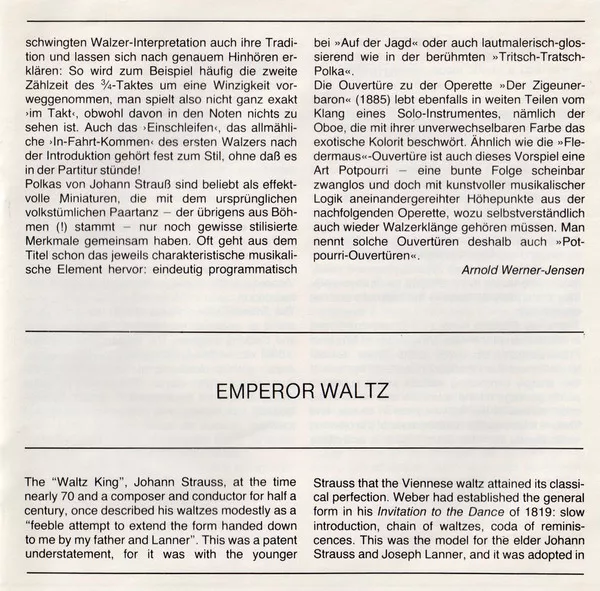 schwingten Walzer-Interpretation auch ihre Tradition und lassen sich nach genauem Hinhören erklären: So wird zum Beispiel häufig die zweite Zählzeit des $\frac{3}{4}$-Taktes um eine Winzigkeit vorweggenommen, man spielt also nicht ganz exakt ›im Takt‹, obwohl davon in den Noten nichts zu sehen ist. Auch das ›Einschleifen‹, das allmähliche ›In-Fahrt-Kommen‹ des ersten Walzers nach der Introduktion gehört fest zum Stil, ohne daß es in der Partitur stünde!
Polkas von Johann Strauß sind beliebt als effektvolle Miniaturen, die mit dem ursprünglichen volkstümlichen Paartanz – der übrigens aus Böhmen (!) stammt – nur noch gewisse stilisierte Merkmale gemeinsam haben. Oft geht aus dem Titel schon das jeweils charakteristische musikalische Element hervor: eindeutig programmatisch

bei »Auf der Jagd« oder auch lautmalerisch-glossierend wie in der berühmten »Tritsch-Tratsch-Polka«.
Die Ouvertüre zu der Operette »Der Zigeunerbaron« (1885) lebt ebenfalls in weiten Teilen vom Klang eines Solo-Instrumentes, nämlich der Oboe, die mit ihrer unverwechselbaren Farbe das exotische Kolorit beschwört. Ähnlich wie die »Fledermaus«-Ouvertüre ist auch dieses Vorspiel eine Art Potpourri – eine bunte Folge scheinbar zwanglos und doch mit kunstvoller musikalischer Logik aneinandergereihter Höhepunkte aus der nachfolgenden Operette, wozu selbstverständlich auch wieder Walzerklänge gehören müssen. Man nennt solche Ouvertüren deshalb auch »Potpourri-Ouvertüren«.
Arnold Werner-Jensen

EMPEROR WALTZ

The "Waltz King", Johann Strauss, at the time nearly 70 and a composer and conductor for half a century, once described his waltzes modestly as a "feeble attempt to extend the form handed down to me by my father and Lanner". This was a patent understatement, for it was with the younger

Strauss that the Viennese waltz attained its classical perfection. Weber had established the general form in his Invitation to the Dance of 1819: slow introduction, chain of waltzes, coda of reminiscences. This was the model for the elder Johann Strauss and Joseph Lanner, and it was adopted in